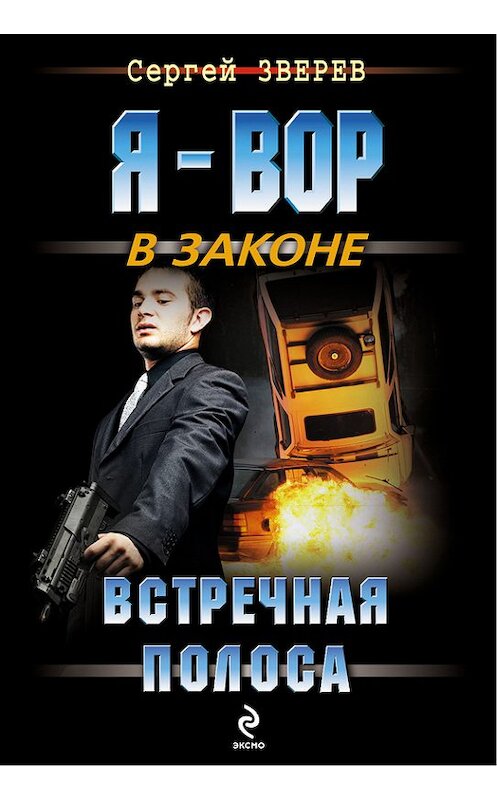 Сергей ЗВЕРЕВ

Я - ВОР

В ЗАКОНЕ

ВСТРЕЧНАЯ ПОЛОСА

ЭКСМО